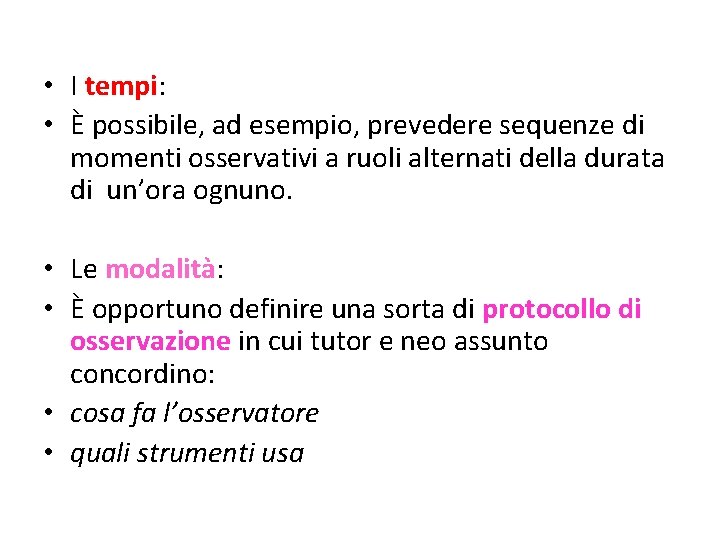 • I tempi:
• È possibile, ad esempio, prevedere sequenze di momenti osservativi a ruoli alternati della durata di un’ora ognuno.

• Le modalità:
• È opportuno definire una sorta di protocollo di osservazione in cui tutor e neo assunto concordino:
• cosa fa l’osservatore
• quali strumenti usa